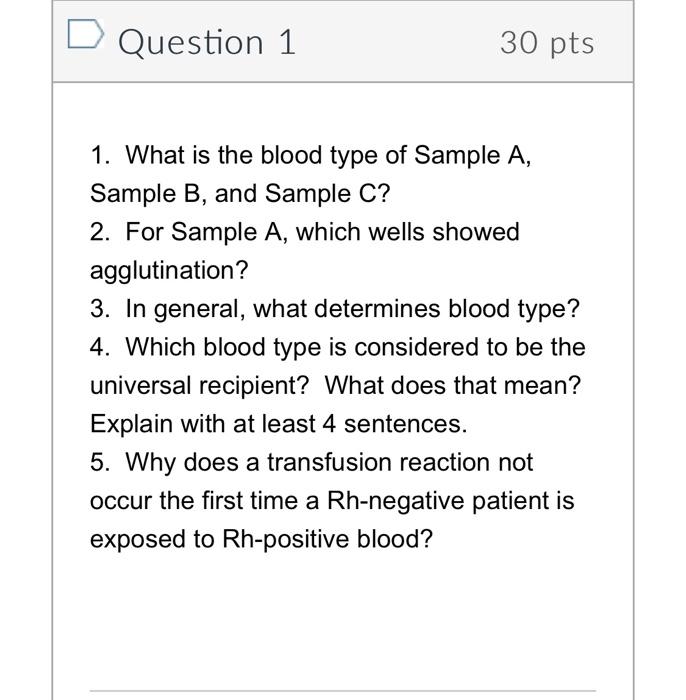 Question 1

30 pts

1. What is the blood type of Sample A, Sample B, and Sample C?
2. For Sample A, which wells showed agglutination?
3. In general, what determines blood type?
4. Which blood type is considered to be the universal recipient? What does that mean? Explain with at least 4 sentences.
5. Why does a transfusion reaction not occur the first time a Rh-negative patient is exposed to Rh-positive blood?